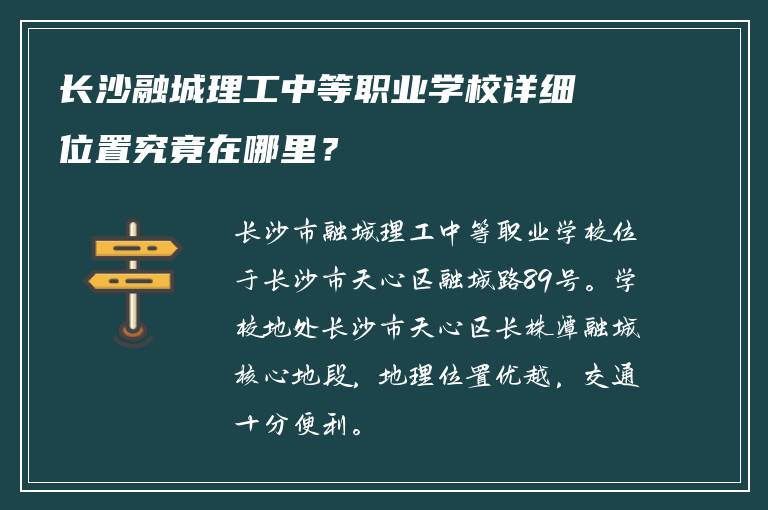 长沙融城理工中等职业学校详细位置究竟在哪里？

长沙市融城理工中等职业学校位于长沙市天心区融城路89号。学校地处长沙市天心区长株潭融城核心地段，地理位置优越，交通十分便利。